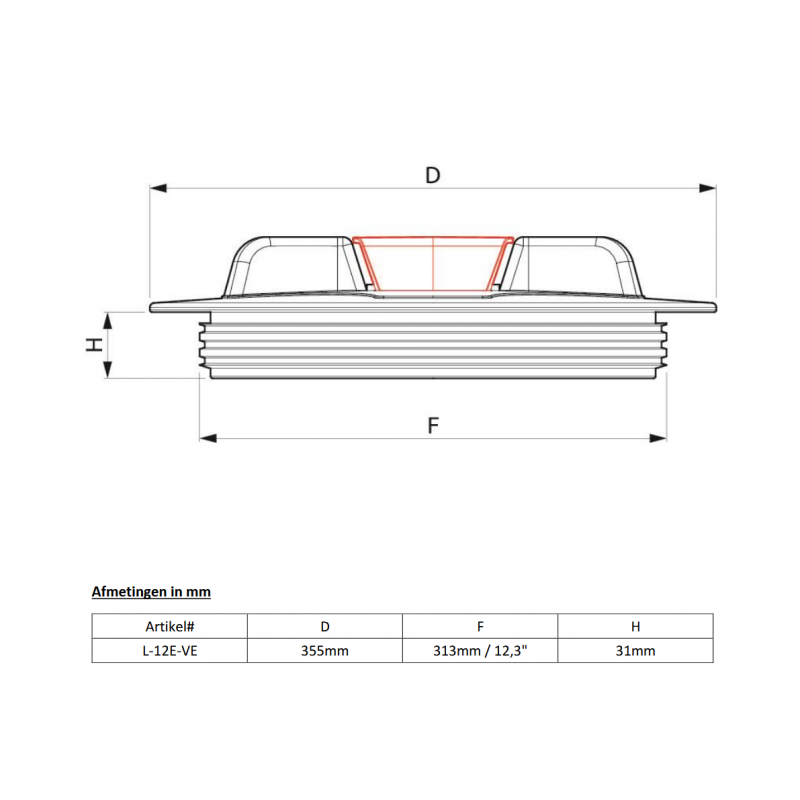 D

H

F

Afmetingen in mm

| Artikel# | D | F | H |
|---|---|---|---|
| L-12E-VE | 355mm | 313mm / 12,3" | 31mm |